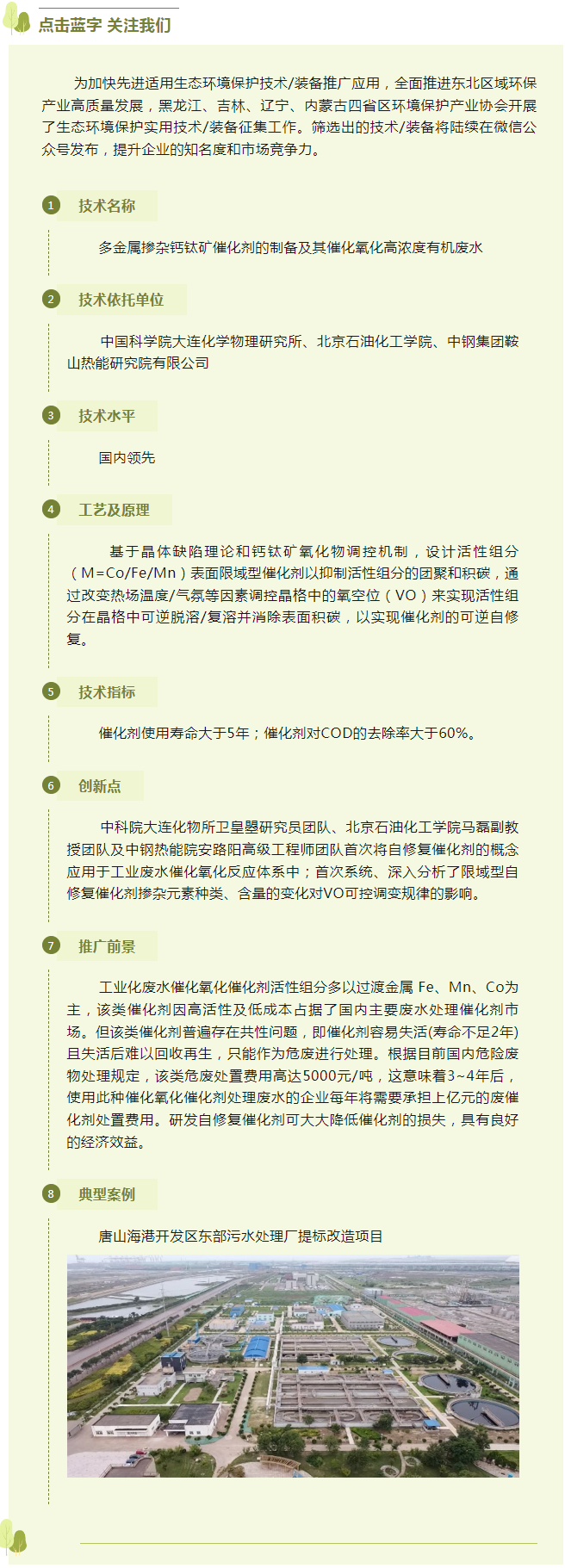 点击蓝字 关注我们

为加快先进适用生态环境保护技术/装备推广应用，全面推进东北区域环保产业高质量发展，黑龙江、吉林、辽宁、内蒙古四省区环境保护产业协会开展了生态环境保护实用技术/装备征集工作。筛选出的技术/装备将陆续在微信公众号发布，提升企业的知名度和市场竞争力。

1 技术名称

多金属掺杂钙钛矿催化剂的制备及其催化氧化高浓度有机废水

2 技术依托单位

中国科学院大连化学物理研究所、北京石油化工学院、中钢集团鞍山热能研究院有限公司

3 技术水平

国内领先

4 工艺及原理

基于晶体缺陷理论和钙钛矿氧化物调控机制，设计活性组分（M=Co/Fe/Mn）表面限域型催化剂以抑制活性组分的团聚和积碳，通过改变热场温度/气氛等因素调控晶格中的氧空位（VO）来实现活性组分在晶格中可逆脱溶/复溶并消除表面积碳，以实现催化剂的可逆自修复。

5 技术指标

催化剂使用寿命大于5年；催化剂对COD的去除率大于60%。

6 创新点

中科院大连化物所卫皇曌研究员团队、北京石油化工学院马磊副教授团队及中钢热能院安路阳高级工程师团队首次将自修复催化剂的概念应用于工业废水催化氧化反应体系中；首次系统、深入分析了限域型自修复催化剂掺杂元素种类、含量的变化对VO可控调变规律的影响。

7 推广前景

工业化废水催化氧化催化剂活性组分多以过渡金属 Fe、Mn、Co为主，该类催化剂因高活性及低成本占据了国内主要废水处理催化剂市场。但该类催化剂普遍存在共性问题，即催化剂容易失活(寿命不足2年)且失活后难以回收再生，只能作为危废进行处理。根据目前国内危险废物处理规定，该类危废处置费用高达5000元/吨，这意味着3~4年后，使用此种催化氧化催化剂处理废水的企业每年将需要承担上亿元的废催化剂处置费用。研发自修复催化剂可大大降低催化剂的损失，具有良好的经济效益。

8 典型案例

唐山海港开发区东部污水处理厂提标改造项目